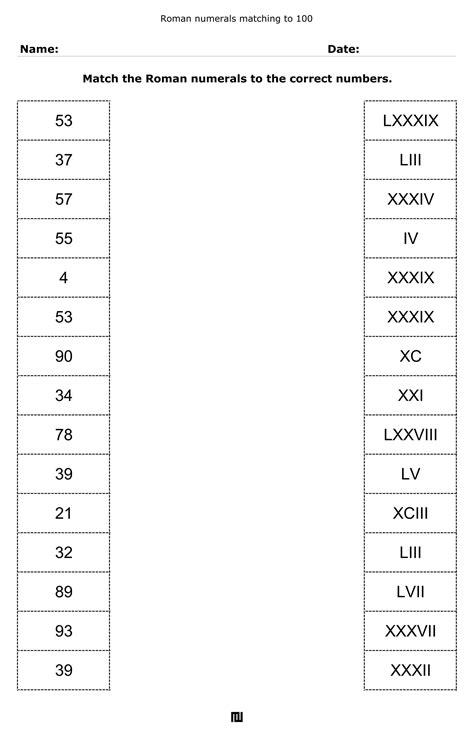 Roman numerals matching to 100

Name: Date:

Match the Roman numerals to the correct numbers.

53
37
57
55
4
53
90
34
78
39
21
32
89
93
39

LXXXIX
LIII
XXXIV
IV
XXXIX
XXXIX
XC
XXI
LXXVIII
LV
XCIII
LIII
LVII
XXXVII
XXXII